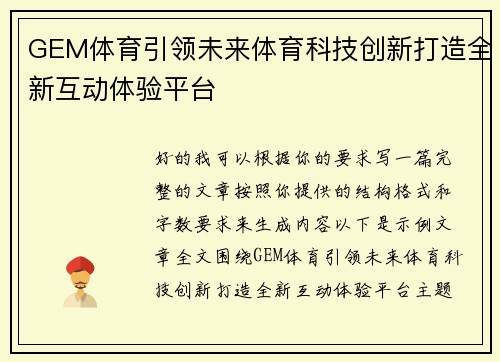 GEM体育引领未来体育科技创新打造全新互动体验平台

好的我可以根据你的要求写一篇完整的文章按照你提供的结构格式和字数要求来生成内容以下是示例文章全文围绕GEM体育引领未来体育科技创新打造全新互动体验平台主题